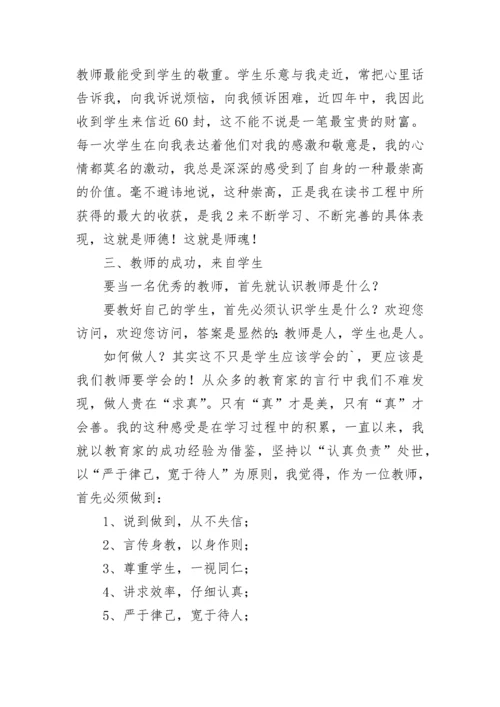 教师最能受到学生的敬重。学生乐意与我走近，常把心里话告诉我，向我诉说烦恼，向我倾诉困难，近四年中，我因此收到学生来信近60封，这不能不说是一笔最宝贵的财富。每一次学生在向我表达着他们对我的感激和敬意是，我的心情都莫名的激动，我总是深深的感受到了自身的一种最崇高的价值。毫不避讳地说，这种崇高，正是我在读书工程中所获得的最大的收获，是我2来不断学习、不断完善的具体表现，这就是师德！这就是师魂！

三、教师的成功，来自学生

要当一名优秀的教师，首先就认识教师是什么？

要教好自己的学生，首先必须认识学生是什么？欢迎您访问，欢迎您访问，答案是显然的：教师是人，学生也是人。

如何做人？其实这不只是学生应该学会的`，更应该是我们教师要学会的！从众多的教育家的言行中我们不难发现，做人贵在“求真”。只有“真”才是美，只有“真”才会善。我的这种感受是在学习过程中的积累，一直以来，我就以教育家的成功经验为借鉴，坚持以“认真负责”处世，以“严于律己，宽于待人”为原则，我觉得，作为一位教师，首先必须做到：

1、说到做到，从不失信；

2、言传身教，以身作则；

3、尊重学生，一视同仁；

4、讲求效率，仔细认真；

5、严于律己，宽于待人；